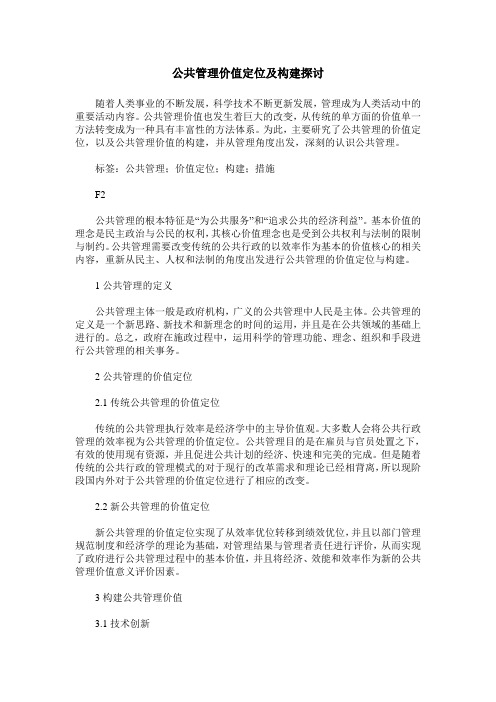 公共管理价值定位及构建探讨

随着人类事业的不断发展，科学技术不断更新发展，管理成为人类活动中的重要活动内容。公共管理价值也发生着巨大的改变，从传统的单方面的价值单一方法转变成为一种具有丰富性的方法体系。为此，主要研究了公共管理的价值定位，以及公共管理价值的构建，并从管理角度出发，深刻的认识公共管理。

标签：公共管理；价值定位；构建；措施

F2

公共管理的根本特征是“为公共服务”和“追求公共的经济利益”。基本价值的理念是民主政治与公民的权利，其核心价值理念也是受到公共权利与法制的限制与制约。公共管理需要改变传统的公共行政的以效率作为基本的价值核心的相关内容，重新从民主、人权和法制的角度出发进行公共管理的价值定位与构建。

1 公共管理的定义

公共管理主体一般是政府机构，广义的公共管理中人民是主体。公共管理的定义是一个新思路、新技术和新理念的时间的运用，并且是在公共领域的基础上进行的。总之，政府在施政过程中，运用科学的管理功能、理念、组织和手段进行公共管理的相关事务。

2 公共管理的价值定位

2.1 传统公共管理的价值定位

传统的公共管理执行效率是经济学中的主导价值观。大多数人会将公共行政管理的效率视为公共管理的价值定位。公共管理目的是在雇员与官员处置之下，有效的使用现有资源，并且促进公共计划的经济、快速和完美的完成。但是随着传统的公共行政的管理模式的对于现行的改革需求和理论已经相背离，所以现阶段国内外对于公共管理的价值定位进行了相应的改变。

2.2 新公共管理的价值定位

新公共管理的价值定位实现了从效率优位转移到绩效优位，并且以部门管理规范制度和经济学的理论为基础，对管理结果与管理者责任进行评价，从而实现了政府进行公共管理过程中的基本价值，并且将经济、效能和效率作为新的公共管理价值意义评价因素。

3 构建公共管理价值

3.1 技术创新